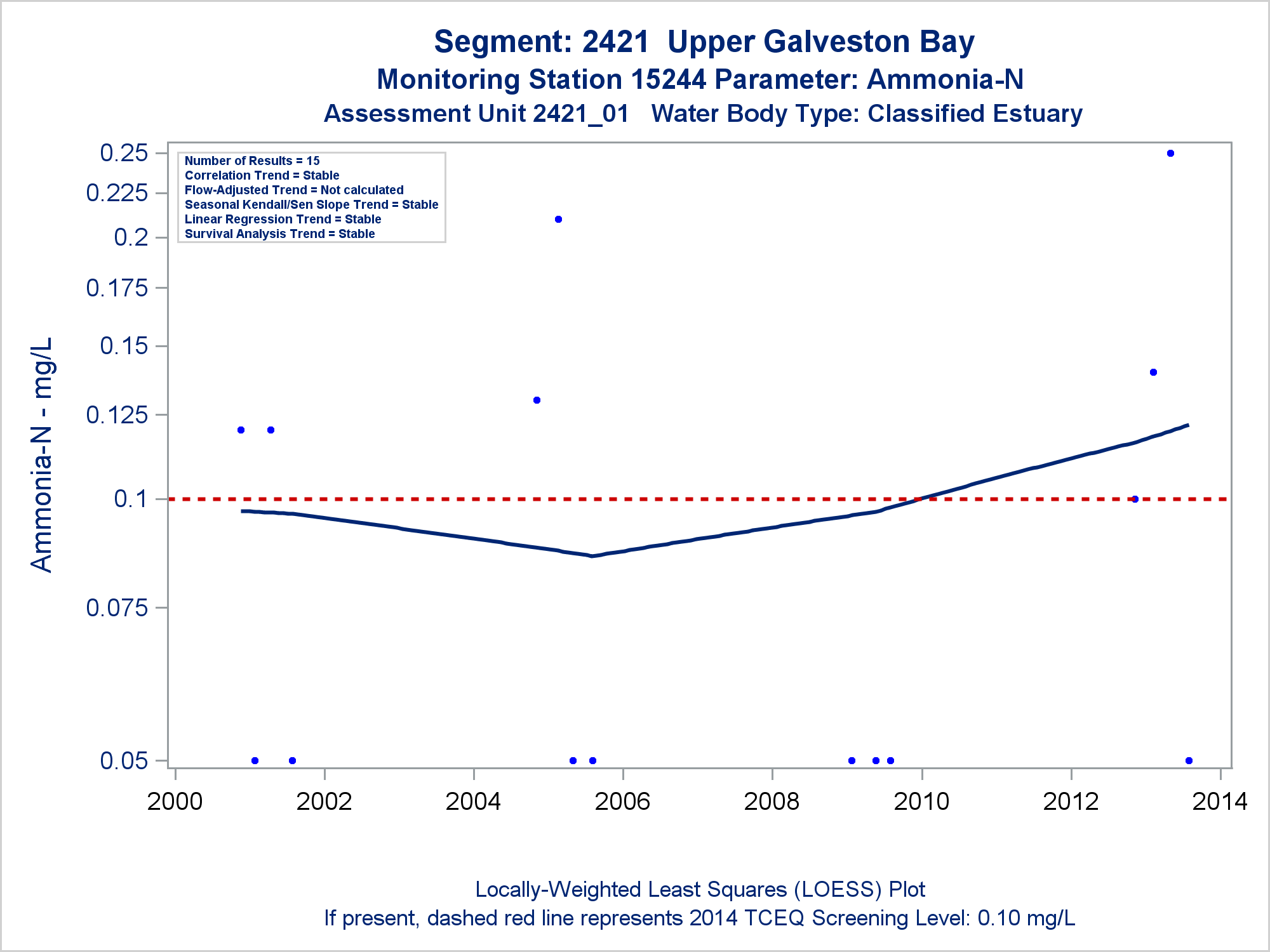 Segment: 2421 Upper Galveston Bay
Monitoring Station 15244 Parameter: Ammonia-N
Assessment Unit 2421_01 Water Body Type: Classified Estuary

Number of Results = 15
Correlation Trend = Stable
Flow-Adjusted Trend = Not calculated
Seasonal Kendall/Sen Slope Trend = Stable
Linear Regression Trend = Stable
Survival Analysis Trend = Stable

Ammonia-N - mg/L

0.25
0.225
0.2
0.175
0.15
0.125
0.1
0.075
0.05

2000 2002 2004 2006 2008 2010 2012 2014

Locally-Weighted Least Squares (LOESS) Plot
If present, dashed red line represents 2014 TCEQ Screening Level: 0.10 mg/L